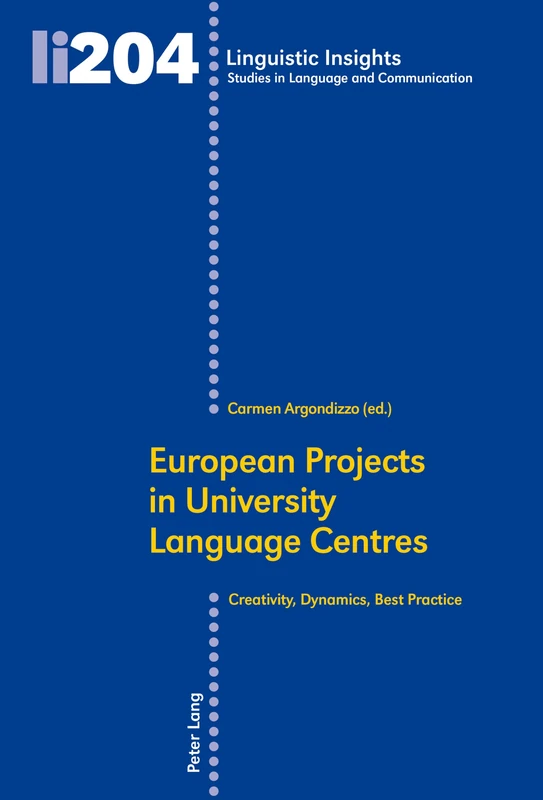 li204

Linguistic Insights
Studies in Language and Communication

Carmen Argondizzo (ed.)

European Projects in University Language Centres

Creativity, Dynamics, Best Practice

Peter Lang